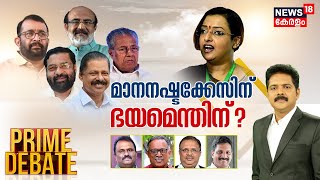 NEWS 18
കേരളം

മാനനഷ്ടക്കേസിന്
ഭയമെന്തിന് ?

PRIME
DEBATE